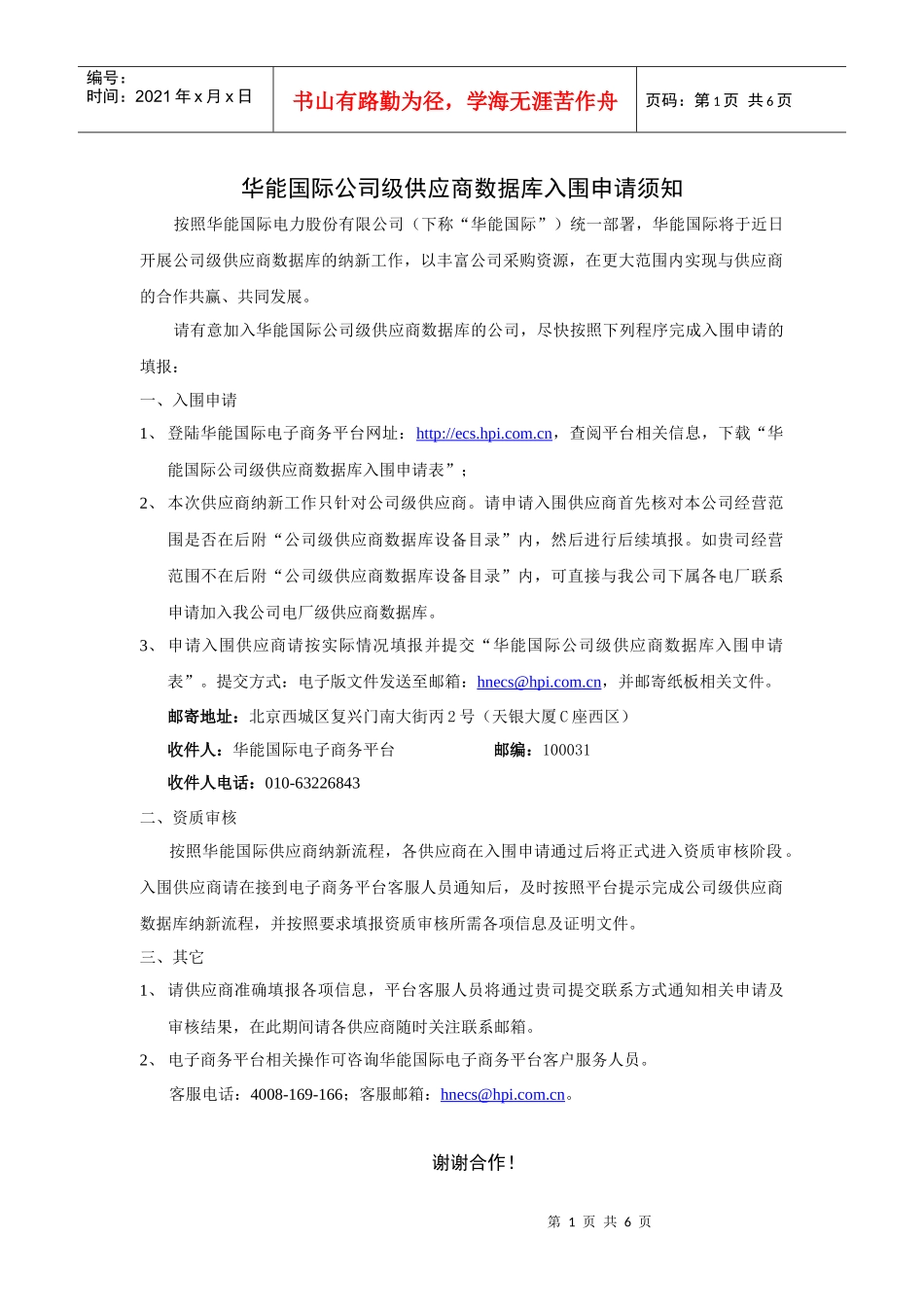 编号：
时间：2021 年 x 月 x 日

书山有路勤为径，学海无涯苦作舟

页码：第 1 页 共 6 页

华能国际公司级供应商数据库入围申请须知

按照华能国际电力股份有限公司（下称“华能国际”）统一部署，华能国际将于近日开展公司级供应商数据库的纳新工作，以丰富公司采购资源，在更大范围内实现与供应商的合作共赢、共同发展。

请有意加入华能国际公司级供应商数据库的公司，尽快按照下列程序完成入围申请的填报：

一、入围申请

1、 登陆华能国际电子商务平台网址：http://ecs.hpi.com.cn，查阅平台相关信息，下载“华能国际公司级供应商数据库入围申请表”；

2、 本次供应商纳新工作只针对公司级供应商。请申请入围供应商首先核对本公司经营范围是否在后附“公司级供应商数据库设备目录”内，然后进行后续填报。如贵司经营范围不在后附“公司级供应商数据库设备目录”内，可直接与我公司下属各电厂联系申请加入我公司电厂级供应商数据库。

3、 申请入围供应商请按实际情况填报并提交“华能国际公司级供应商数据库入围申请表”。提交方式：电子版文件发送至邮箱：hnecs@hpi.com.cn，并邮寄纸板相关文件。

邮寄地址：北京西城区复兴门南大街丙 2 号（天银大厦 C 座西区）

收件人：华能国际电子商务平台 邮编：100031

收件人电话：010-63226843

二、资质审核

按照华能国际供应商纳新流程，各供应商在入围申请通过后将正式进入资质审核阶段。入围供应商请在接到电子商务平台客服人员通知后，及时按照平台提示完成公司级供应商数据库纳新流程，并按照要求填报资质审核所需各项信息及证明文件。

三、其它

1、 请供应商准确填报各项信息，平台客服人员将通过贵司提交联系方式通知相关申请及审核结果，在此期间请各供应商随时关注联系邮箱。

2、 电子商务平台相关操作可咨询华能国际电子商务平台客户服务人员。

客服电话：4008-169-166；客服邮箱：hnecs@hpi.com.cn。

谢谢合作！

第 1 页 共 6 页